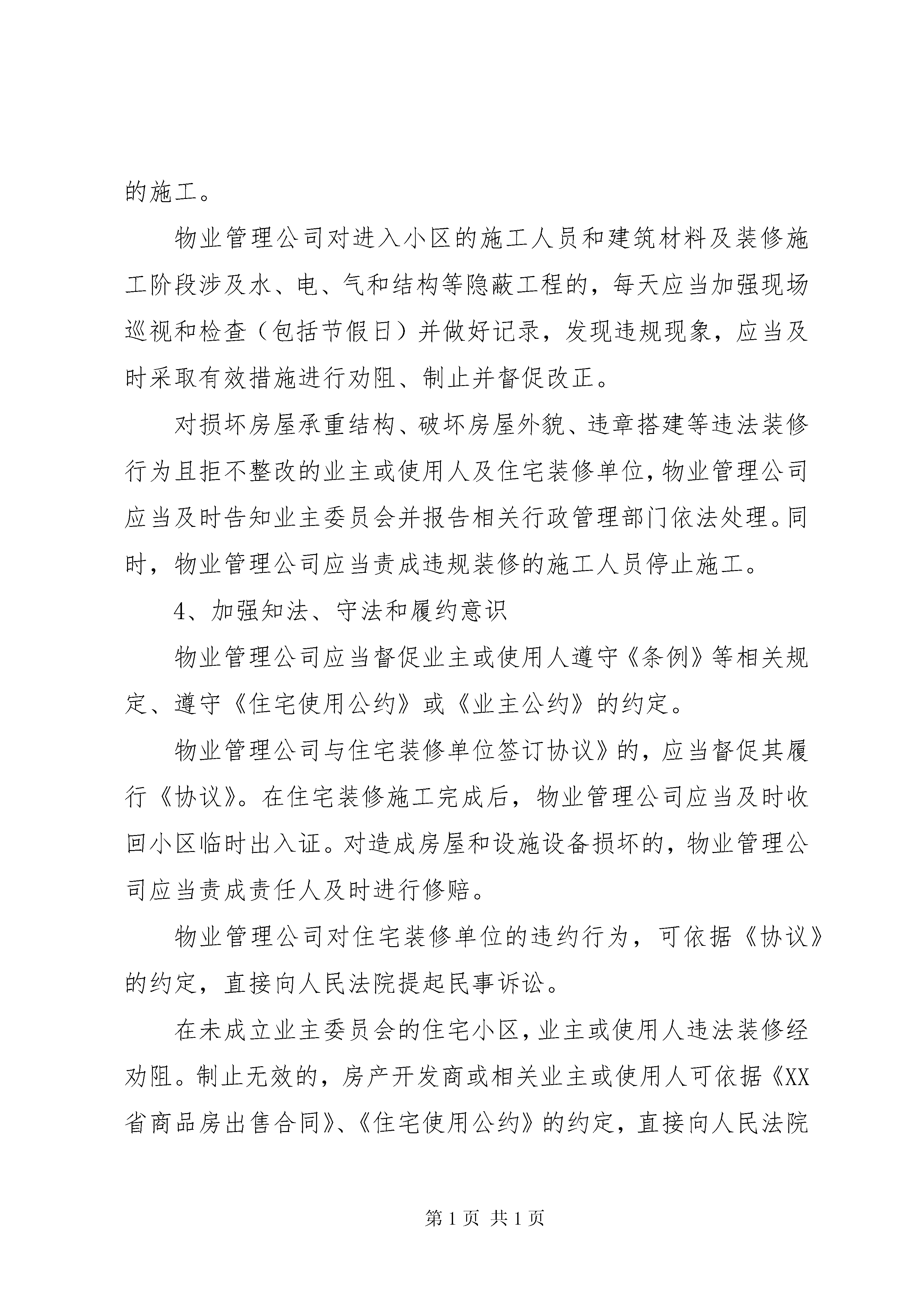 的施工。

物业管理公司对进入小区的施工人员和建筑材料及装修施工阶段涉及水、电、气和结构等隐蔽工程的，每天应当加强现场巡视和检查（包括节假日）并做好记录，发现违规现象，应当及时采取有效措施进行劝阻、制止并督促改正。

对损坏房屋承重结构、破坏房屋外貌、违章搭建等违法装修行为且拒不整改的业主或使用人及住宅装修单位，物业管理公司应当及时告知业主委员会并报告相关行政管理部门依法处理。同时，物业管理公司应当责成违规装修的施工人员停止施工。

4、加强知法、守法和履约意识

物业管理公司应当督促业主或使用人遵守《条例》等相关规定、遵守《住宅使用公约》或《业主公约》的约定。

物业管理公司与住宅装修单位签订协议》的，应当督促其履行《协议》。在住宅装修施工完成后，物业管理公司应当及时收回小区临时出入证。对造成房屋和设施设备损坏的，物业管理公司应当责成责任人及时进行修赔。

物业管理公司对住宅装修单位的违约行为，可依据《协议》的约定，直接向人民法院提起民事诉讼。

在未成立业主委员会的住宅小区，业主或使用人违法装修经劝阻。制止无效的，房产开发商或相关业主或使用人可依据《XX省商品房出售合同》、《住宅使用公约》的约定，直接向人民法院

第 1 页 共 1 页